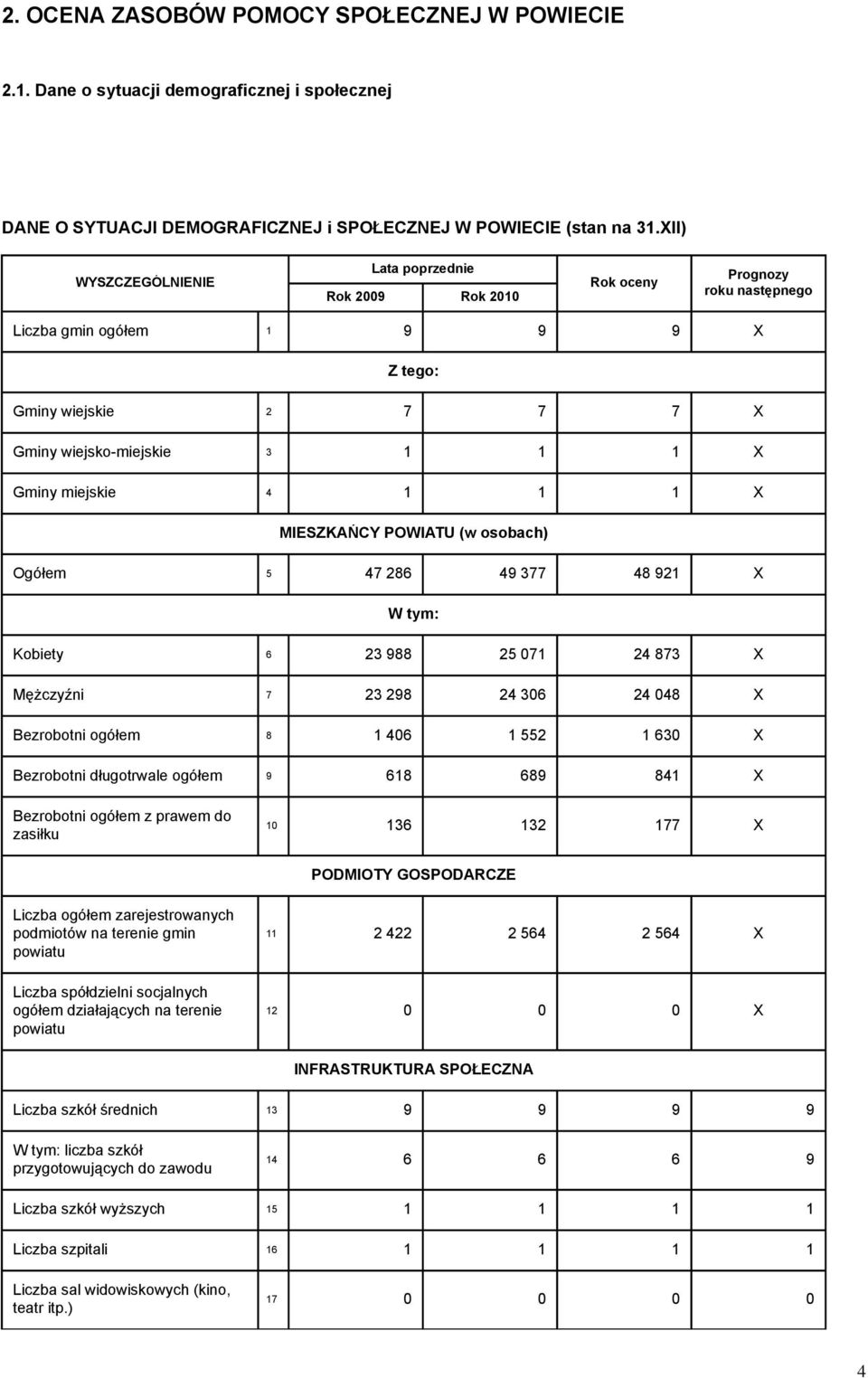 2. OCENA ZASOBÓW POMOCY SPOŁECZNEJ W POWIECIE

2.1. Dane o sytuacji demograficznej i społecznej

DANE O SYTUACJI DEMOGRAFICZNEJ i SPOŁECZNEJ W POWIECIE (stan na 31.XII)

| WYSZCZEGÓLNIENIE | | Lata poprzednie Rok 2009 | Lata poprzednie Rok 2010 | Rok oceny | Prognozy roku następnego |
|---|---|---|---|---|---|
| Liczba gmin ogółem | 1 | 9 | 9 | 9 | X |
| Z tego: | | | | | |
| Gminy wiejskie | 2 | 7 | 7 | 7 | X |
| Gminy wiejsko-miejskie | 3 | 1 | 1 | 1 | X |
| Gminy miejskie | 4 | 1 | 1 | 1 | X |
| MIESZKAŃCY POWIATU (w osobach) | | | | | |
| Ogółem | 5 | 47 286 | 49 377 | 48 921 | X |
| W tym: | | | | | |
| Kobiety | 6 | 23 988 | 25 071 | 24 873 | X |
| Mężczyźni | 7 | 23 298 | 24 306 | 24 048 | X |
| Bezrobotni ogółem | 8 | 1 406 | 1 552 | 1 630 | X |
| Bezrobotni długotrwale ogółem | 9 | 618 | 689 | 841 | X |
| Bezrobotni ogółem z prawem do zasiłku | 10 | 136 | 132 | 177 | X |
| PODMIOTY GOSPODARCZE | | | | | |
| Liczba ogółem zarejestrowanych podmiotów na terenie gmin powiatu | 11 | 2 422 | 2 564 | 2 564 | X |
| Liczba spółdzielni socjalnych ogółem działających na terenie powiatu | 12 | 0 | 0 | 0 | X |
| INFRASTRUKTURA SPOŁECZNA | | | | | |
| Liczba szkół średnich | 13 | 9 | 9 | 9 | 9 |
| W tym: liczba szkół przygotowujących do zawodu | 14 | 6 | 6 | 6 | 9 |
| Liczba szkół wyższych | 15 | 1 | 1 | 1 | 1 |
| Liczba szpitali | 16 | 1 | 1 | 1 | 1 |
| Liczba sal widowiskowych (kino, teatr itp.) | 17 | 0 | 0 | 0 | 0 |

4